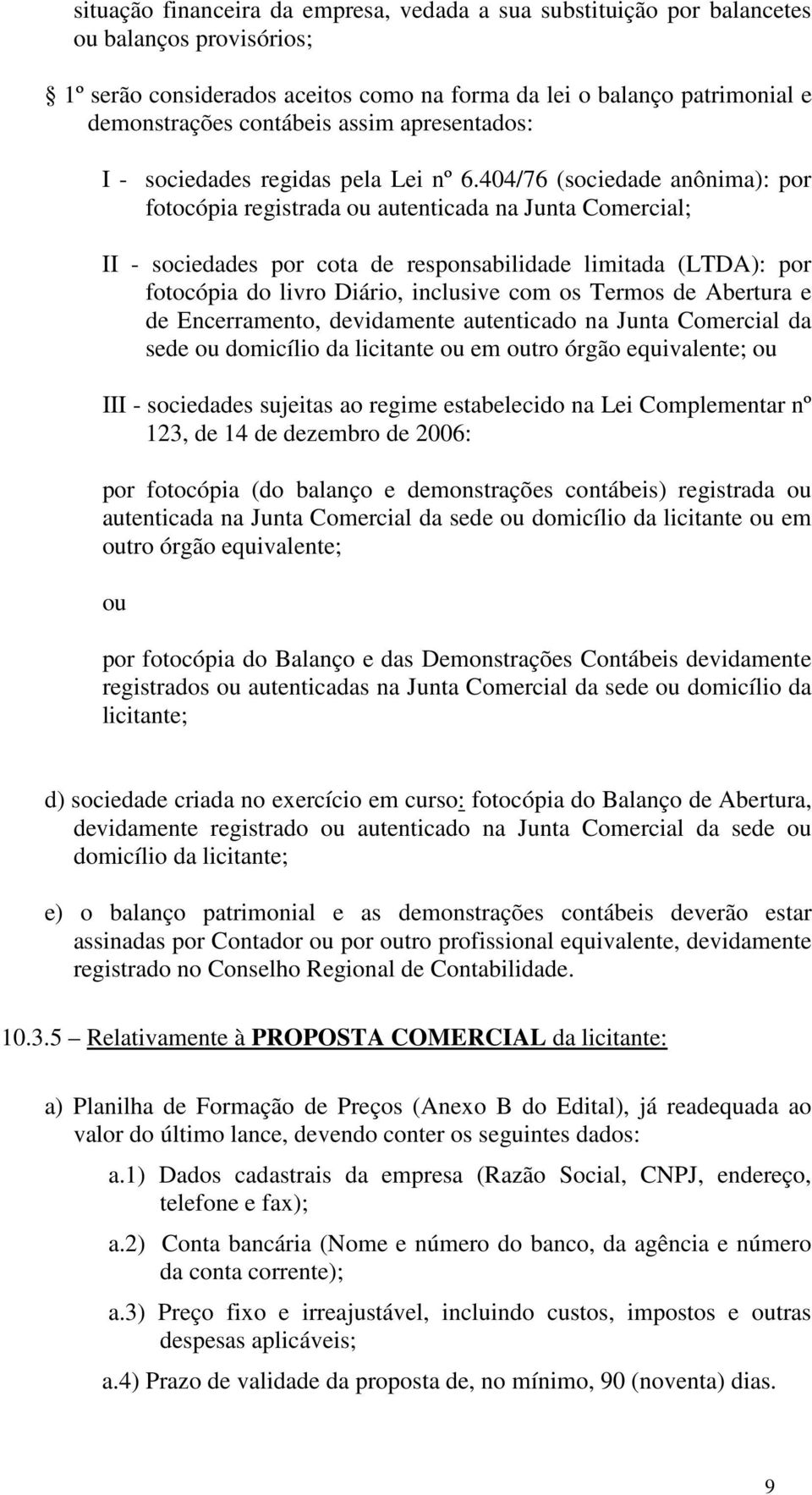 situação financeira da empresa, vedada a sua substituição por balancetes ou balanços provisórios;

1º serão considerados aceitos como na forma da lei o balanço patrimonial e demonstrações contábeis assim apresentados:

I - sociedades regidas pela Lei nº 6.404/76 (sociedade anônima): por fotocópia registrada ou autenticada na Junta Comercial;

II - sociedades por cota de responsabilidade limitada (LTDA): por fotocópia do livro Diário, inclusive com os Termos de Abertura e de Encerramento, devidamente autenticado na Junta Comercial da sede ou domicílio da licitante ou em outro órgão equivalente; ou

III - sociedades sujeitas ao regime estabelecido na Lei Complementar nº 123, de 14 de dezembro de 2006:

por fotocópia (do balanço e demonstrações contábeis) registrada ou autenticada na Junta Comercial da sede ou domicílio da licitante ou em outro órgão equivalente;

ou

por fotocópia do Balanço e das Demonstrações Contábeis devidamente registrados ou autenticadas na Junta Comercial da sede ou domicílio da licitante;

d) sociedade criada no exercício em curso: fotocópia do Balanço de Abertura, devidamente registrado ou autenticado na Junta Comercial da sede ou domicílio da licitante;

e) o balanço patrimonial e as demonstrações contábeis deverão estar assinadas por Contador ou por outro profissional equivalente, devidamente registrado no Conselho Regional de Contabilidade.

10.3.5 – Relativamente à PROPOSTA COMERCIAL da licitante:

a) Planilha de Formação de Preços (Anexo B do Edital), já readequada ao valor do último lance, devendo conter os seguintes dados:

a.1) Dados cadastrais da empresa (Razão Social, CNPJ, endereço, telefone e fax);

a.2) Conta bancária (Nome e número do banco, da agência e número da conta corrente);

a.3) Preço fixo e irreajustável, incluindo custos, impostos e outras despesas aplicáveis;

a.4) Prazo de validade da proposta de, no mínimo, 90 (noventa) dias.

9